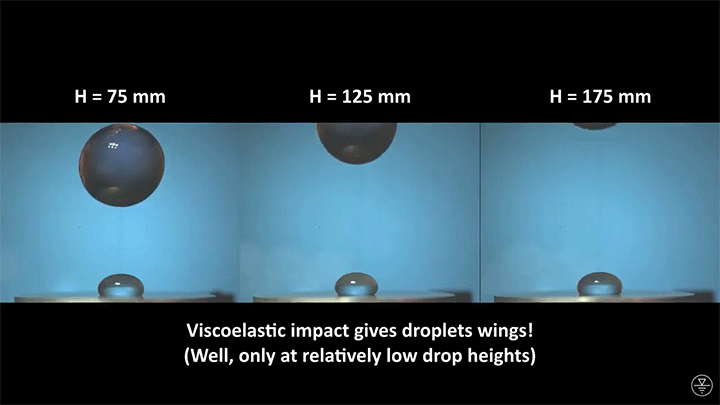 H = 75 mm

H = 125 mm

H = 175 mm

Viscoelastic impact gives droplets wings!
(Well, only at relatively low drop heights)